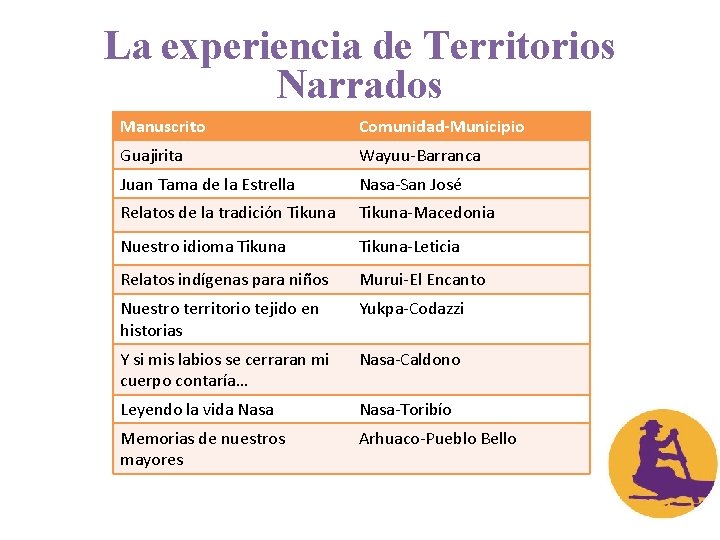 La experiencia de Territorios Narrados

| Manuscrito | Comunidad-Municipio |
|---|---|
| Guajirita | Wayuu-Barranca |
| Juan Tama de la Estrella | Nasa-San José |
| Relatos de la tradición Tikuna | Tikuna-Macedonia |
| Nuestro idioma Tikuna | Tikuna-Leticia |
| Relatos indígenas para niños | Murui-El Encanto |
| Nuestro territorio tejido en historias | Yukpa-Codazzi |
| Y si mis labios se cerraran mi cuerpo contaría… | Nasa-Caldono |
| Leyendo la vida Nasa | Nasa-Toribío |
| Memorias de nuestros mayores | Arhuaco-Pueblo Bello |